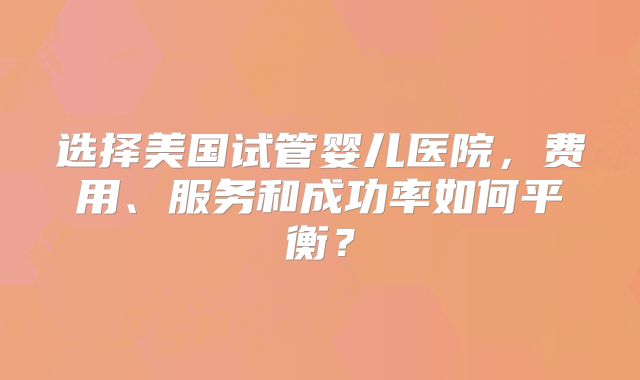 选择美国试管婴儿医院，费用、服务和成功率如何平衡？